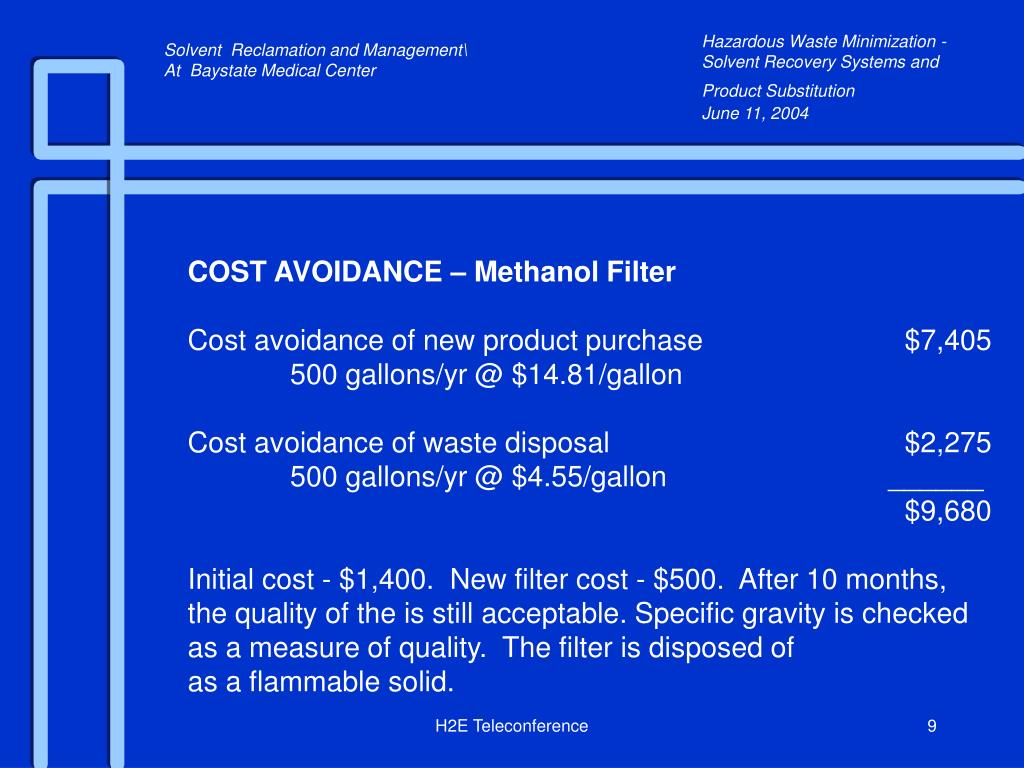 Solvent Reclamation and Management\
At Baystate Medical Center

Hazardous Waste Minimization - Solvent Recovery Systems and Product Substitution
June 11, 2004

COST AVOIDANCE – Methanol Filter

Cost avoidance of new product purchase $7,405
500 gallons/yr @ $14.81/gallon

Cost avoidance of waste disposal $2,275
500 gallons/yr @ $4.55/gallon
______
$9,680

Initial cost - $1,400. New filter cost - $500. After 10 months, the quality of the is still acceptable. Specific gravity is checked as a measure of quality. The filter is disposed of as a flammable solid.

H2E Teleconference

9